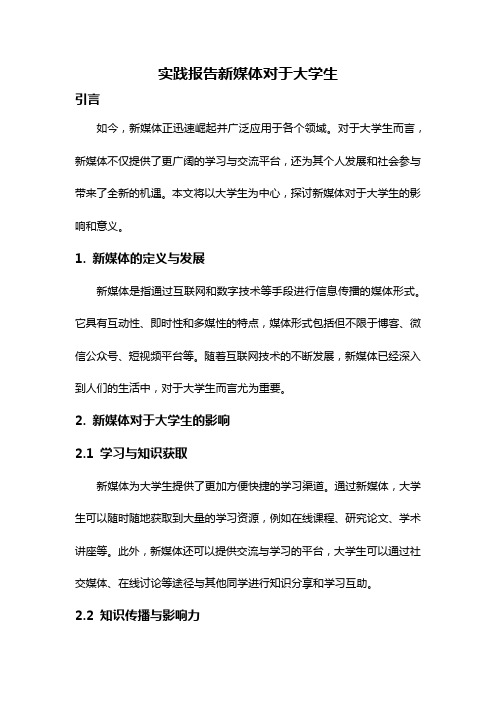 实践报告新媒体对于大学生

引言

如今，新媒体正迅速崛起并广泛应用于各个领域。对于大学生而言，新媒体不仅提供了更广阔的学习与交流平台，还为其个人发展和社会参与带来了全新的机遇。本文将以大学生为中心，探讨新媒体对于大学生的影响和意义。

1. 新媒体的定义与发展

新媒体是指通过互联网和数字技术等手段进行信息传播的媒体形式。它具有互动性、即时性和多媒性的特点，媒体形式包括但不限于博客、微信公众号、短视频平台等。随着互联网技术的不断发展，新媒体已经深入到人们的生活中，对于大学生而言尤为重要。

2. 新媒体对于大学生的影响

2.1 学习与知识获取

新媒体为大学生提供了更加方便快捷的学习渠道。通过新媒体，大学生可以随时随地获取到大量的学习资源，例如在线课程、研究论文、学术讲座等。此外，新媒体还可以提供交流与学习的平台，大学生可以通过社交媒体、在线讨论等途径与其他同学进行知识分享和学习互助。

2.2 知识传播与影响力